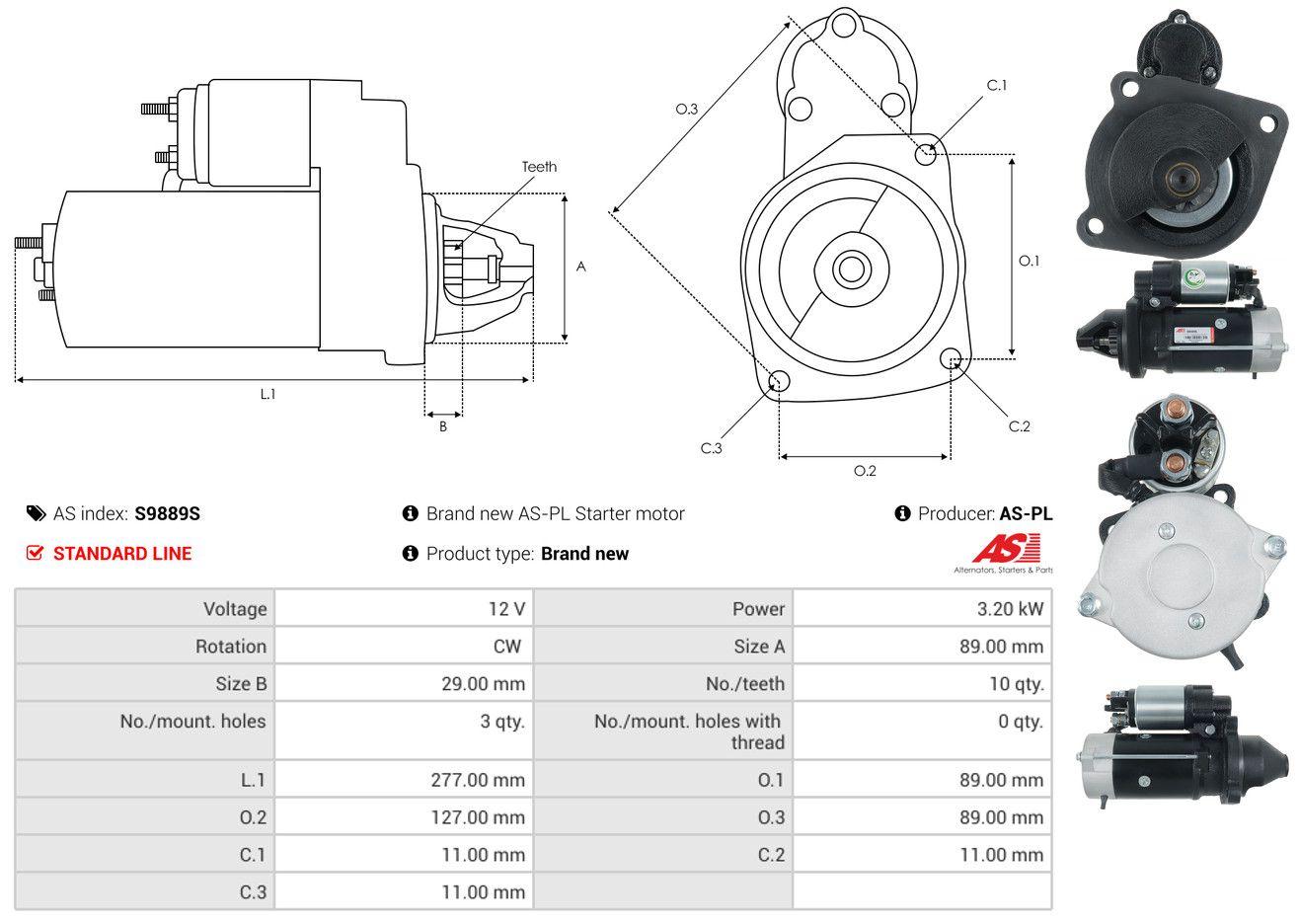 Teeth

A

L.1

B

O.3

C.1

O.1

C.2

C.3

O.2

AS index: S9889S

Brand new AS-PL Starter motor

Producer: AS-PL

STANDARD LINE

Product type: Brand new

AS

Alternators, Starters & Parts

| Voltage | 12 V | Power | 3.20 kW |
|---|---|---|---|
| Rotation | CW | Size A | 89.00 mm |
| Size B | 29.00 mm | No./teeth | 10 qty. |
| No./mount. holes | 3 qty. | No./mount. holes with thread | 0 qty. |
| L.1 | 277.00 mm | O.1 | 89.00 mm |
| O.2 | 127.00 mm | O.3 | 89.00 mm |
| C.1 | 11.00 mm | C.2 | 11.00 mm |
| C.3 | 11.00 mm | | |